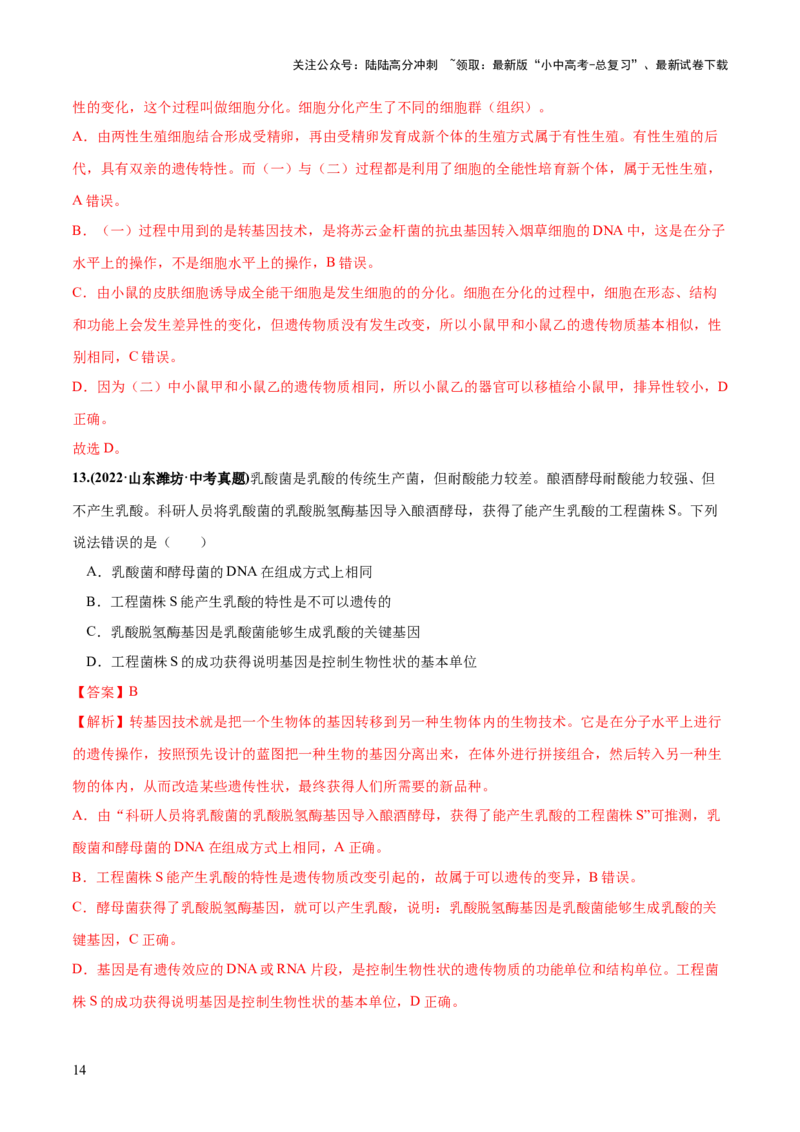 关注公众号：陆陆高分冲刺 ~领取：最新版“小中高考-总复习”、最新试卷下载

性的变化，这个过程叫做细胞分化。细胞分化产生了不同的细胞群（组织）。

A．由两性生殖细胞结合形成受精卵，再由受精卵发育成新个体的生殖方式属于有性生殖。有性生殖的后代，具有双亲的遗传特性。而（一）与（二）过程都是利用了细胞的全能性培育新个体，属于无性生殖，A 错误。

B．（一）过程中用到的是转基因技术，是将苏云金杆菌的抗虫基因转入烟草细胞的 DNA 中，这是在分子水平上的操作，不是细胞水平上的操作，B 错误。

C．由小鼠的皮肤细胞诱导成全能干细胞是发生细胞的的分化。细胞在分化的过程中，细胞在形态、结构和功能上会发生差异性的变化，但遗传物质没有发生改变，所以小鼠甲和小鼠乙的遗传物质基本相似，性别相同，C 错误。

D．因为（二）中小鼠甲和小鼠乙的遗传物质相同，所以小鼠乙的器官可以移植给小鼠甲，排异性较小，D 正确。

故选 D。

13.(2022·山东潍坊·中考真题)乳酸菌是乳酸的传统生产菌，但耐酸能力较差。酿酒酵母耐酸能力较强、但不产生乳酸。科研人员将乳酸菌的乳酸脱氢酶基因导入酿酒酵母，获得了能产生乳酸的工程菌株 S。下列说法错误的是（　　）

A．乳酸菌和酵母菌的 DNA 在组成方式上相同

B．工程菌株 S 能产生乳酸的特性是不可以遗传的

C．乳酸脱氢酶基因是乳酸菌能够生成乳酸的关键基因

D．工程菌株 S 的成功获得说明基因是控制生物性状的基本单位

【答案】B

【解析】转基因技术就是把一个生物体的基因转移到另一种生物体内的生物技术。它是在分子水平上进行的遗传操作，按照预先设计的蓝图把一种生物的基因分离出来，在体外进行拼接组合，然后转入另一种生物的体内，从而改造某些遗传性状，最终获得人们所需要的新品种。

A．由“科研人员将乳酸菌的乳酸脱氢酶基因导入酿酒酵母，获得了能产生乳酸的工程菌株 S”可推测，乳酸菌和酵母菌的 DNA 在组成方式上相同，A 正确。

B．工程菌株 S 能产生乳酸的特性是遗传物质改变引起的，故属于可以遗传的变异，B 错误。

C．酵母菌获得了乳酸脱氢酶基因，就可以产生乳酸，说明：乳酸脱氢酶基因是乳酸菌能够生成乳酸的关键基因，C 正确。

D．基因是有遗传效应的 DNA 或 RNA 片段，是控制生物性状的遗传物质的功能单位和结构单位。工程菌株 S 的成功获得说明基因是控制生物性状的基本单位，D 正确。

14